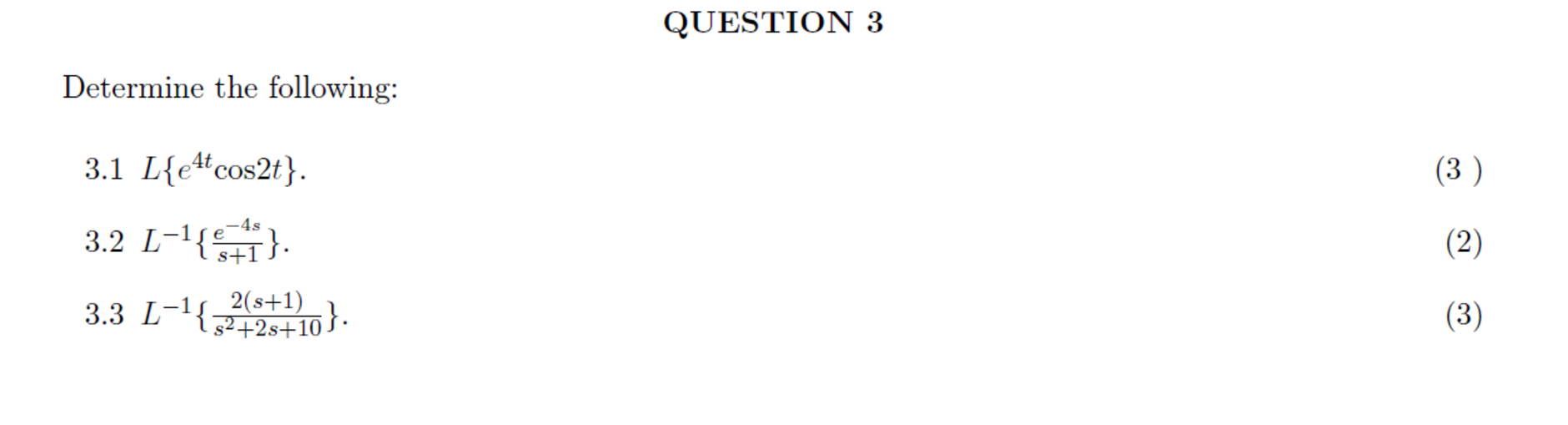 QUESTION 3

Determine the following:

3.1 $L\{e^{4t}\cos 2t\}$. (3 )

3.2 $L^{-1}\{\frac{e^{-4s}}{s+1}\}$. (2)

3.3 $L^{-1}\{\frac{2(s+1)}{s^2+2s+10}\}$. (3)